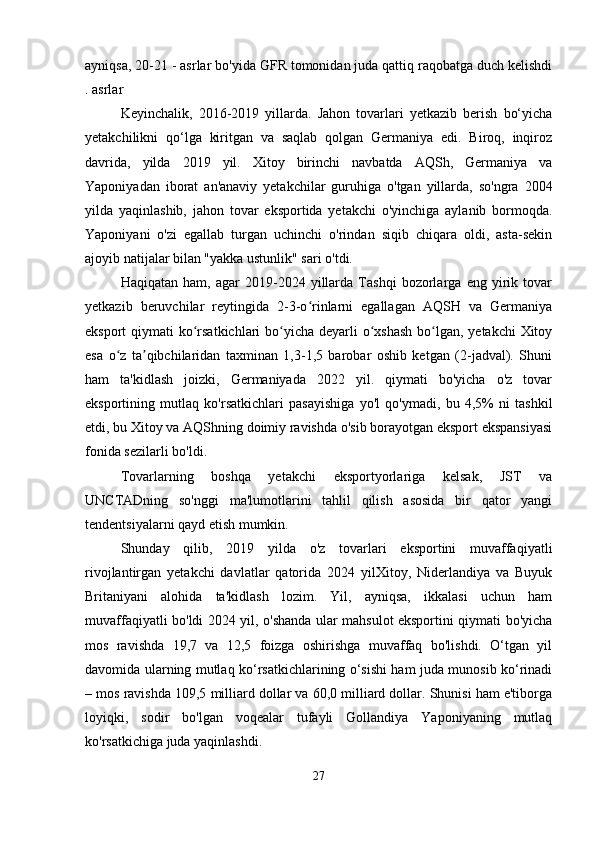 ayniqsa, 20-21 - asrlar bo'yida GFR tomonidan juda qattiq raqobatga duch kelishdi . asrlar

Keyinchalik, 2016-2019 yillarda. Jahon tovarlari yetkazib berish bo‘yicha yetakchilikni qo‘lga kiritgan va saqlab qolgan Germaniya edi. Biroq, inqiroz davrida, yilda 2019 yil. Xitoy birinchi navbatda AQSh, Germaniya va Yaponiyadan iborat an'anaviy yetakchilar guruhiga o'tgan yillarda, so'ngra 2004 yilda yaqinlashib, jahon tovar eksportida yetakchi o'yinchiga aylanib bormoqda. Yaponiyani o'zi egallab turgan uchinchi o'rindan siqib chiqara oldi, asta-sekin ajoyib natijalar bilan "yakka ustunlik" sari o'tdi.

Haqiqatan ham, agar 2019-2024 yillarda Tashqi bozorlarga eng yirik tovar yetkazib beruvchilar reytingida 2-3-o‘rinlarni egallagan AQSH va Germaniya eksport qiymati ko‘rsatkichlari bo‘yicha deyarli o‘xshash bo‘lgan, yetakchi Xitoy esa o‘z ta’qibchilaridan taxminan 1,3-1,5 barobar oshib ketgan (2-jadval). Shuni ham ta'kidlash joizki, Germaniyada 2022 yil. qiymati bo'yicha o'z tovar eksportining mutlaq ko'rsatkichlari pasayishiga yo'l qo'ymadi, bu 4,5% ni tashkil etdi, bu Xitoy va AQShning doimiy ravishda o'sib borayotgan eksport ekspansiyasi fonida sezilarli bo'ldi.

Tovarlarning boshqa yetakchi eksportyorlariga kelsak, JST va UNCTADning so'nggi ma'lumotlarini tahlil qilish asosida bir qator yangi tendentsiyalarni qayd etish mumkin.

Shunday qilib, 2019 yilda o'z tovarlari eksportini muvaffaqiyatli rivojlantirgan yetakchi davlatlar qatorida 2024 yilXitoy, Niderlandiya va Buyuk Britaniyani alohida ta'kidlash lozim. Yil, ayniqsa, ikkalasi uchun ham muvaffaqiyatli bo'ldi 2024 yil, o'shanda ular mahsulot eksportini qiymati bo'yicha mos ravishda 19,7 va 12,5 foizga oshirishga muvaffaq bo'lishdi. O‘tgan yil davomida ularning mutlaq ko‘rsatkichlarining o‘sishi ham juda munosib ko‘rinadi – mos ravishda 109,5 milliard dollar va 60,0 milliard dollar. Shunisi ham e'tiborga loyiqki, sodir bo'lgan voqealar tufayli Gollandiya Yaponiyaning mutlaq ko'rsatkichiga juda yaqinlashdi.

27